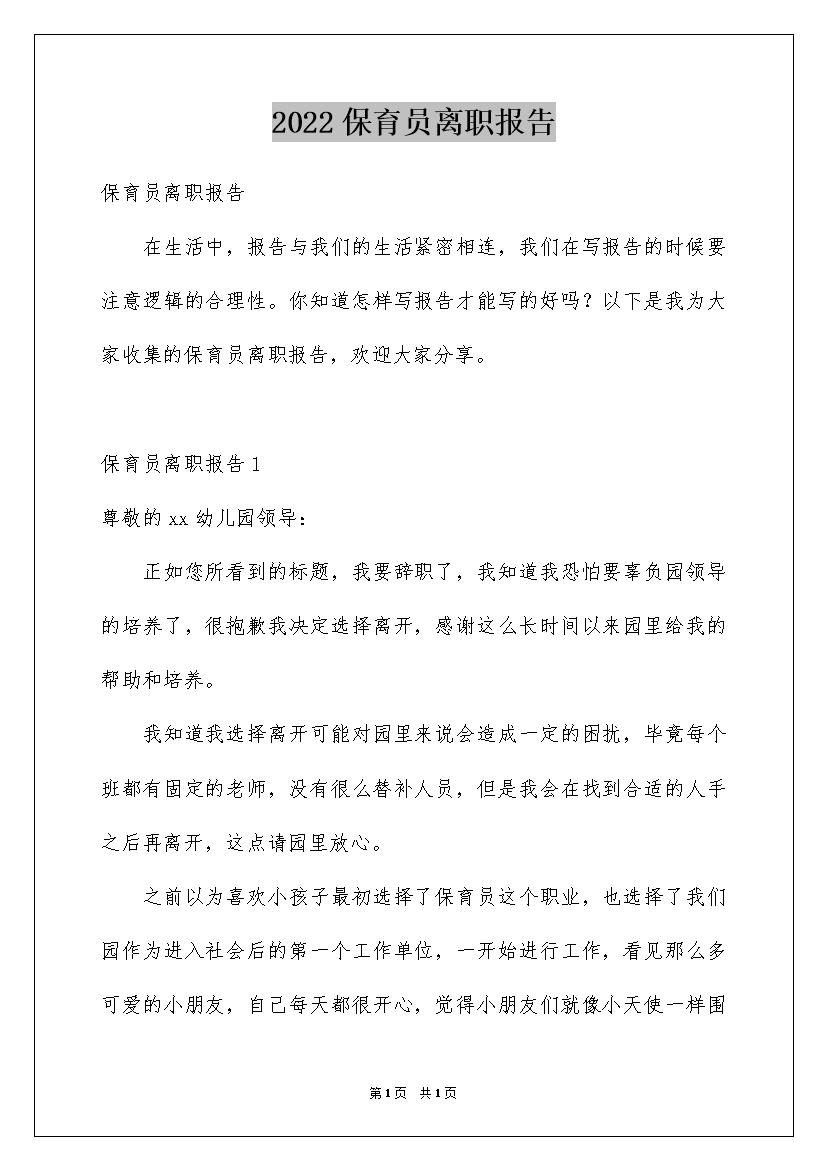 2022保育员离职报告

保育员离职报告

在生活中，报告与我们的生活紧密相连，我们在写报告的时候要注意逻辑的合理性。你知道怎样写报告才能写的好吗？以下是我为大家收集的保育员离职报告，欢迎大家分享。

保育员离职报告1

尊敬的xx幼儿园领导：

正如您所看到的标题，我要辞职了，我知道我恐怕要辜负园领导的培养了，很抱歉我决定选择离开，感谢这么长时间以来园里给我的帮助和培养。

我知道我选择离开可能对园里来说会造成一定的困扰，毕竟每个班都有固定的老师，没有很么替补人员，但是我会在找到合适的人手之后再离开，这点请园里放心。

之前以为喜欢小孩子最初选择了保育员这个职业，也选择了我们园作为进入社会后的第一个工作单位，一开始进行工作，看见那么多可爱的小朋友，自己每天都很开心，觉得小朋友们就像小天使一样围

第1页 共1页